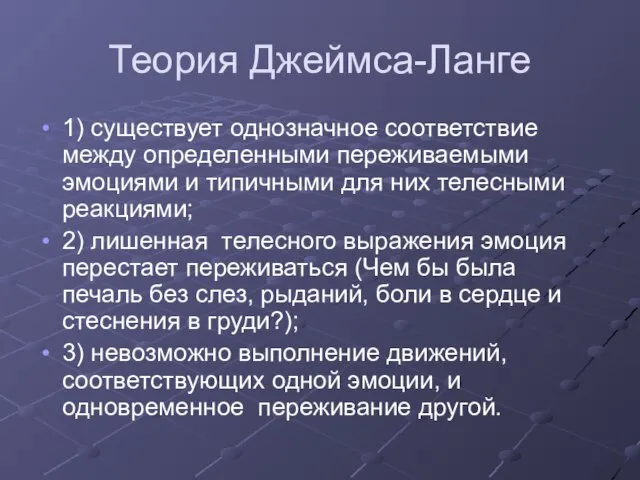 Теория Джеймса-Ланге

• 1) существует однозначное соответствие между определенными переживаемыми эмоциями и типичными для них телесными реакциями;

• 2) лишенная телесного выражения эмоция перестает переживаться (Чем бы была печаль без слез, рыданий, боли в сердце и стеснения в груди?);

• 3) невозможно выполнение движений, соответствующих одной эмоции, и одновременное переживание другой.